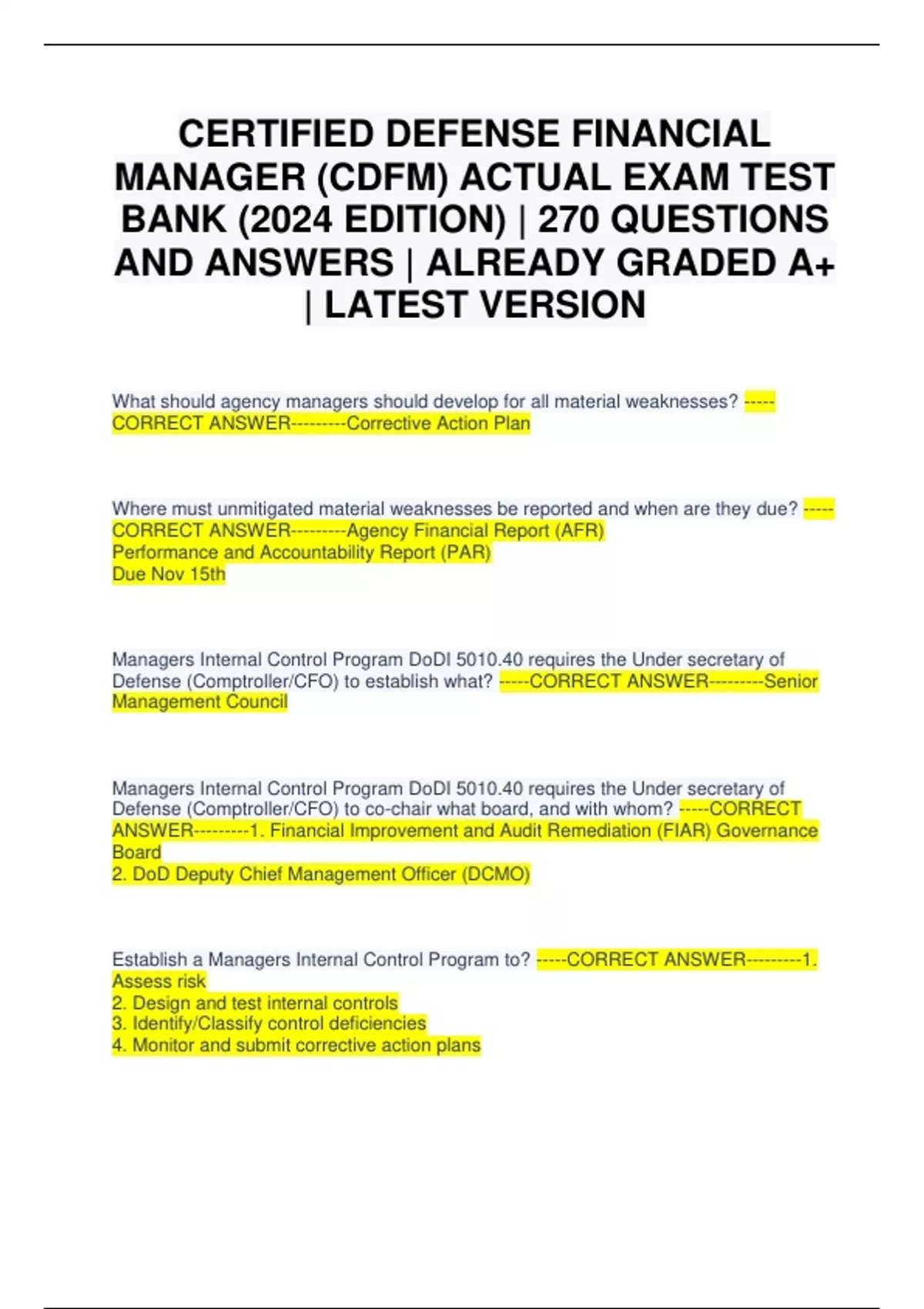 CERTIFIED DEFENSE FINANCIAL MANAGER (CDFM) ACTUAL EXAM TEST BANK (2024 EDITION) | 270 QUESTIONS AND ANSWERS | ALREADY GRADED A+ | LATEST VERSION

What should agency managers should develop for all material weaknesses? -----CORRECT ANSWER---------Corrective Action Plan

Where must unmitigated material weaknesses be reported and when are they due? -----CORRECT ANSWER---------Agency Financial Report (AFR)
Performance and Accountability Report (PAR)
Due Nov 15th

Managers Internal Control Program DoDI 5010.40 requires the Under secretary of Defense (Comptroller/CFO) to establish what? -----CORRECT ANSWER---------Senior Management Council

Managers Internal Control Program DoDI 5010.40 requires the Under secretary of Defense (Comptroller/CFO) to co-chair what board, and with whom? -----CORRECT ANSWER---------1. Financial Improvement and Audit Remediation (FIAR) Governance Board
2. DoD Deputy Chief Management Officer (DCMO)

Establish a Managers Internal Control Program to? -----CORRECT ANSWER---------1. Assess risk
2. Design and test internal controls
3. Identify/Classify control deficiencies
4. Monitor and submit corrective action plans